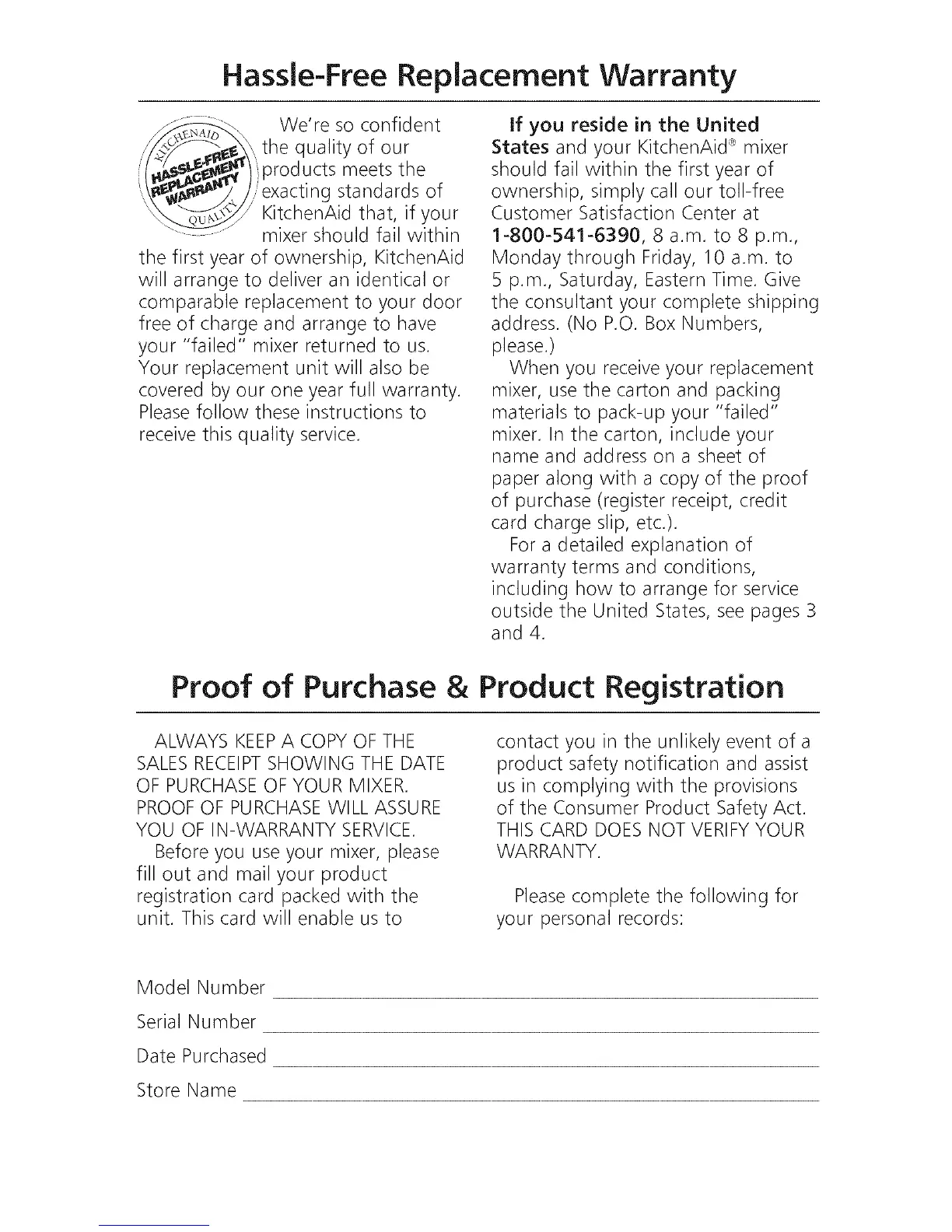 Hassle-Free Replacement Warranty

KITCHENAID HASSLE-FREE REPLACEMENT WARRANTY QUALITY

We're so confident the quality of our products meets the exacting standards of KitchenAid that, if your mixer should fail within the first year of ownership, KitchenAid will arrange to deliver an identical or comparable replacement to your door free of charge and arrange to have your "failed" mixer returned to us. Your replacement unit will also be covered by our one year full warranty. Please follow these instructions to receive this quality service.

If you reside in the United States and your KitchenAid® mixer should fail within the first year of ownership, simply call our toll-free Customer Satisfaction Center at 1-800-541-6390, 8 a.m. to 8 p.m., Monday through Friday, 10 a.m. to 5 p.m., Saturday, Eastern Time. Give the consultant your complete shipping address. (No P.O. Box Numbers, please.)

When you receive your replacement mixer, use the carton and packing materials to pack-up your "failed" mixer. In the carton, include your name and address on a sheet of paper along with a copy of the proof of purchase (register receipt, credit card charge slip, etc.).

For a detailed explanation of warranty terms and conditions, including how to arrange for service outside the United States, see pages 3 and 4.

Proof of Purchase & Product Registration

ALWAYS KEEP A COPY OF THE SALES RECEIPT SHOWING THE DATE OF PURCHASE OF YOUR MIXER. PROOF OF PURCHASE WILL ASSURE YOU OF IN-WARRANTY SERVICE.

Before you use your mixer, please fill out and mail your product registration card packed with the unit. This card will enable us to contact you in the unlikely event of a product safety notification and assist us in complying with the provisions of the Consumer Product Safety Act. THIS CARD DOES NOT VERIFY YOUR WARRANTY.

Please complete the following for your personal records:

Model Number

Serial Number

Date Purchased

Store Name